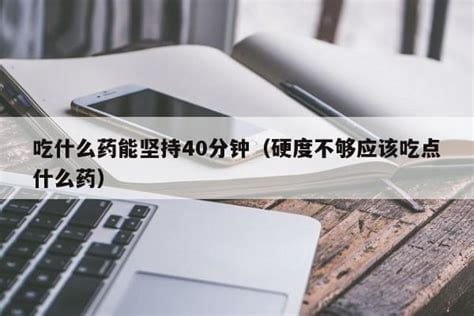 吃什么药能坚持40分钟（硬度不够应该吃点什么药）